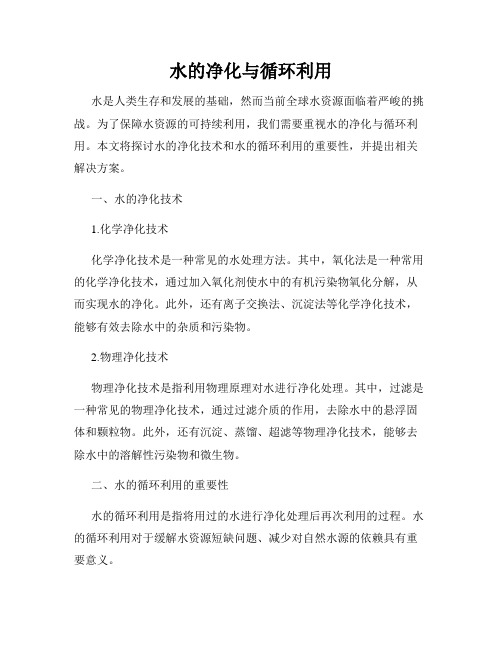 水的净化与循环利用

水是人类生存和发展的基础，然而当前全球水资源面临着严峻的挑战。为了保障水资源的可持续利用，我们需要重视水的净化与循环利用。本文将探讨水的净化技术和水的循环利用的重要性，并提出相关解决方案。

一、水的净化技术

1.化学净化技术

化学净化技术是一种常见的水处理方法。其中，氧化法是一种常用的化学净化技术，通过加入氧化剂使水中的有机污染物氧化分解，从而实现水的净化。此外，还有离子交换法、沉淀法等化学净化技术，能够有效去除水中的杂质和污染物。

2.物理净化技术

物理净化技术是指利用物理原理对水进行净化处理。其中，过滤是一种常见的物理净化技术，通过过滤介质的作用，去除水中的悬浮固体和颗粒物。此外，还有沉淀、蒸馏、超滤等物理净化技术，能够去除水中的溶解性污染物和微生物。

二、水的循环利用的重要性

水的循环利用是指将用过的水进行净化处理后再次利用的过程。水的循环利用对于缓解水资源短缺问题、减少对自然水源的依赖具有重要意义。